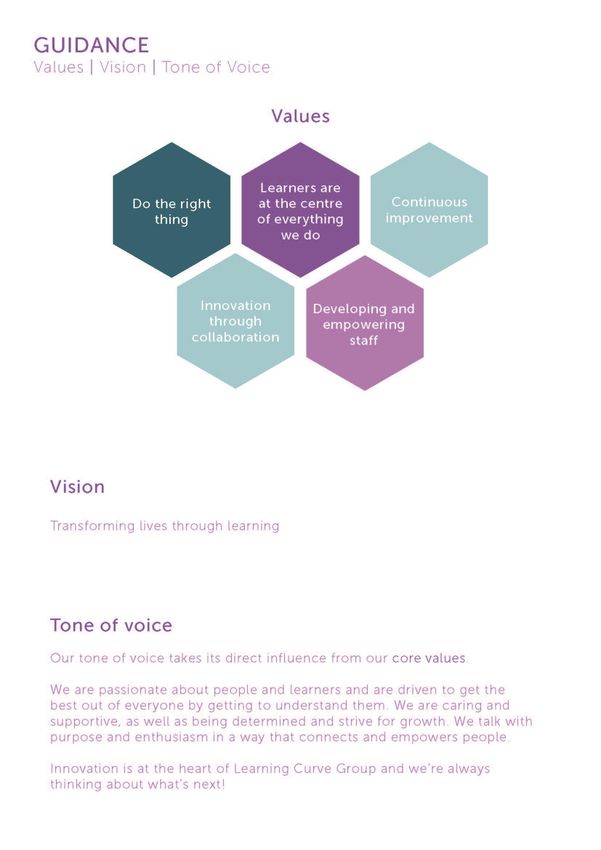 GUIDANCE
Values | Vision | Tone of Voice

Values

Do the right thing

Learners are at the centre of everything we do

Continuous improvement

Innovation through collaboration

Developing and empowering staff

Vision

Transforming lives through learning

Tone of voice

Our tone of voice takes its direct influence from our core values.

We are passionate about people and learners and are driven to get the best out of everyone by getting to understand them. We are caring and supportive, as well as being determined and strive for growth. We talk with purpose and enthusiasm in a way that connects and empowers people.

Innovation is at the heart of Learning Curve Group and we're always thinking about what's next!